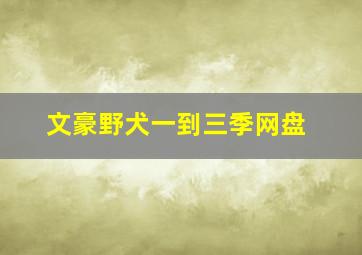 文豪野犬一到三季网盘